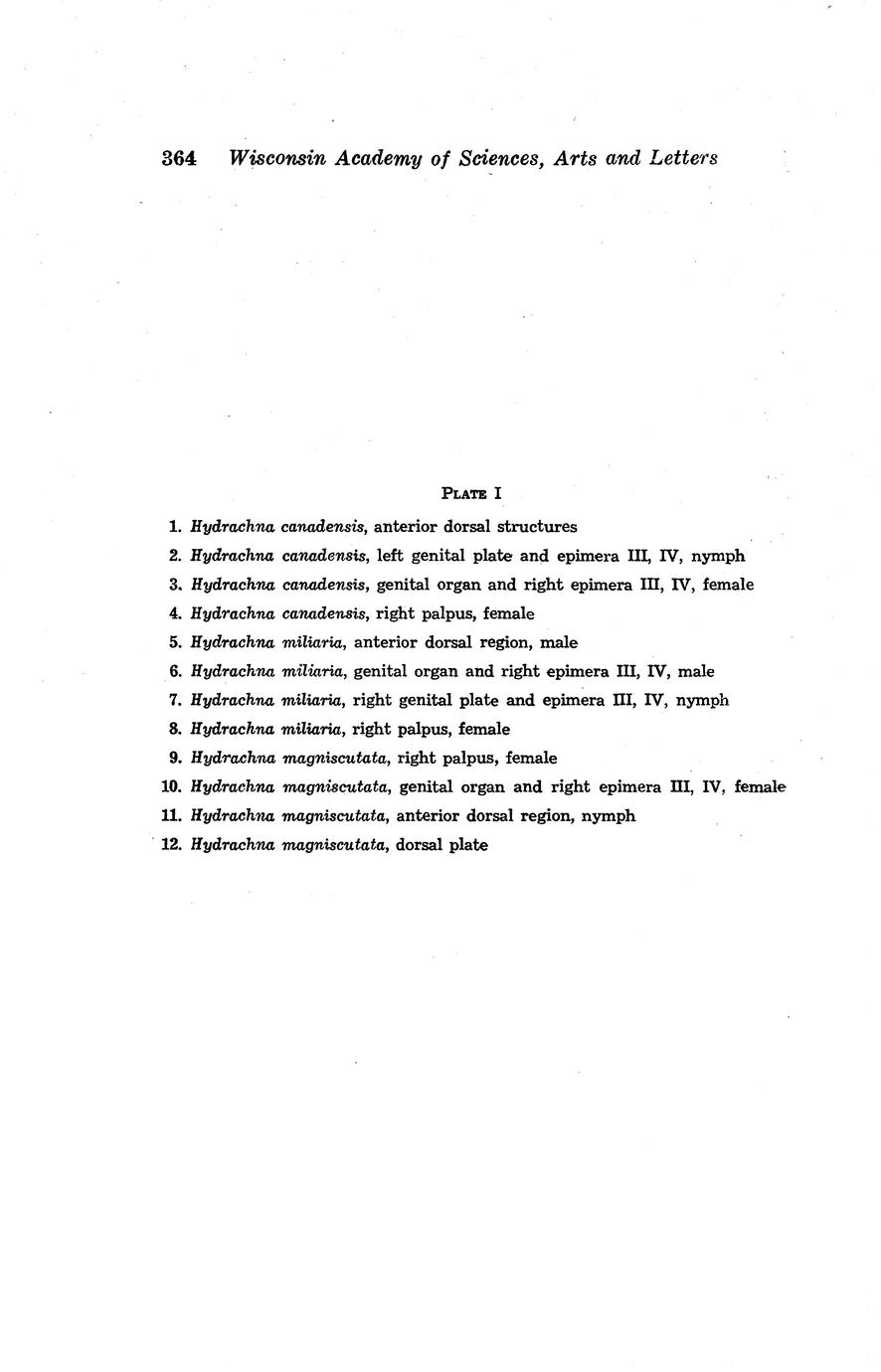 364 Wisconsin Academy of Sciences, Arts and Letters

PLATE I

1. Hydrachna canadensis, anterior dorsal structures
2. Hydrachna canadensis, left genital plate and epimera III, IV, nymph
3. Hydrachna canadensis, genital organ and right epimera III, IV, female
4. Hydrachna canadensis, right palpus, female
5. Hydrachna miliaria, anterior dorsal region, male
6. Hydrachna miliaria, genital organ and right epimera III, IV, male
7. Hydrachna miliaria, right genital plate and epimera III, IV, nymph
8. Hydrachna miliaria, right palpus, female
9. Hydrachna magniscutata, right palpus, female
10. Hydrachna magniscutata, genital organ and right epimera III, IV, female
11. Hydrachna magniscutata, anterior dorsal region, nymph
12. Hydrachna magniscutata, dorsal plate